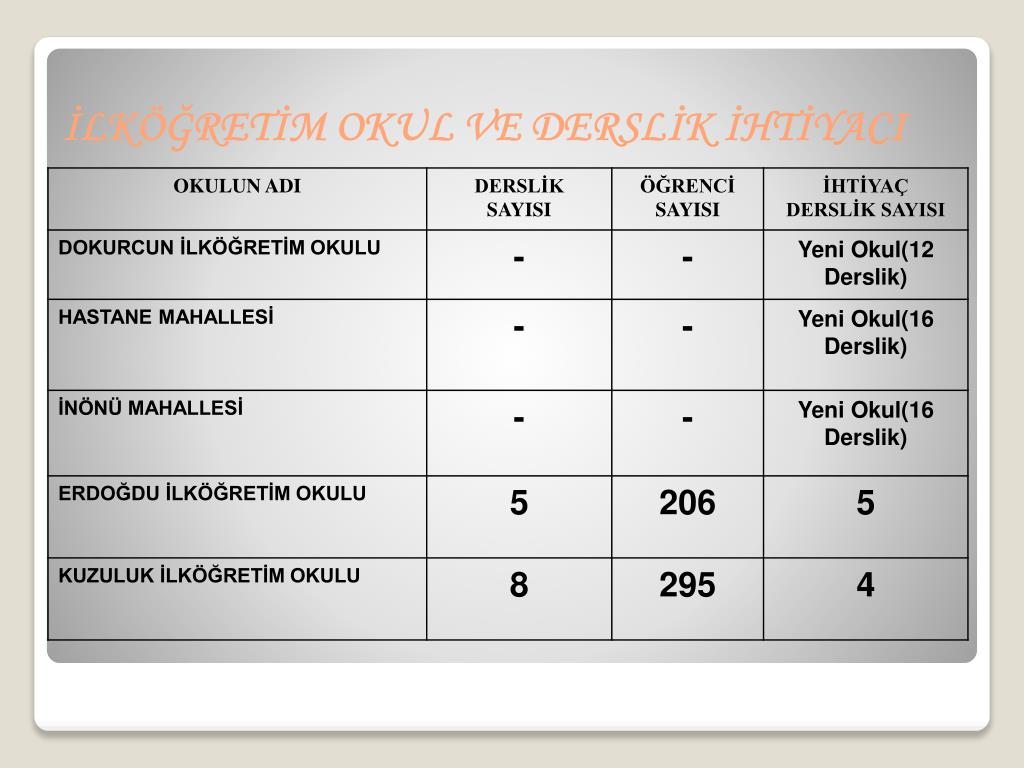 İLKÖĞRETİM OKUL VE DERSLİK İHTİYACI

| OKULUN ADI | DERSLİK SAYISI | ÖĞRENCİ SAYISI | İHTİYAÇ DERSLİK SAYISI |
|---|---|---|---|
| DOKURCUN İLKÖĞRETİM OKULU | - | - | Yeni Okul(12 Derslik) |
| HASTANE MAHALLESİ | - | - | Yeni Okul(16 Derslik) |
| İNÖNÜ MAHALLESİ | - | - | Yeni Okul(16 Derslik) |
| ERDOĞDU İLKÖĞRETİM OKULU | 5 | 206 | 5 |
| KUZULUK İLKÖĞRETİM OKULU | 8 | 295 | 4 |